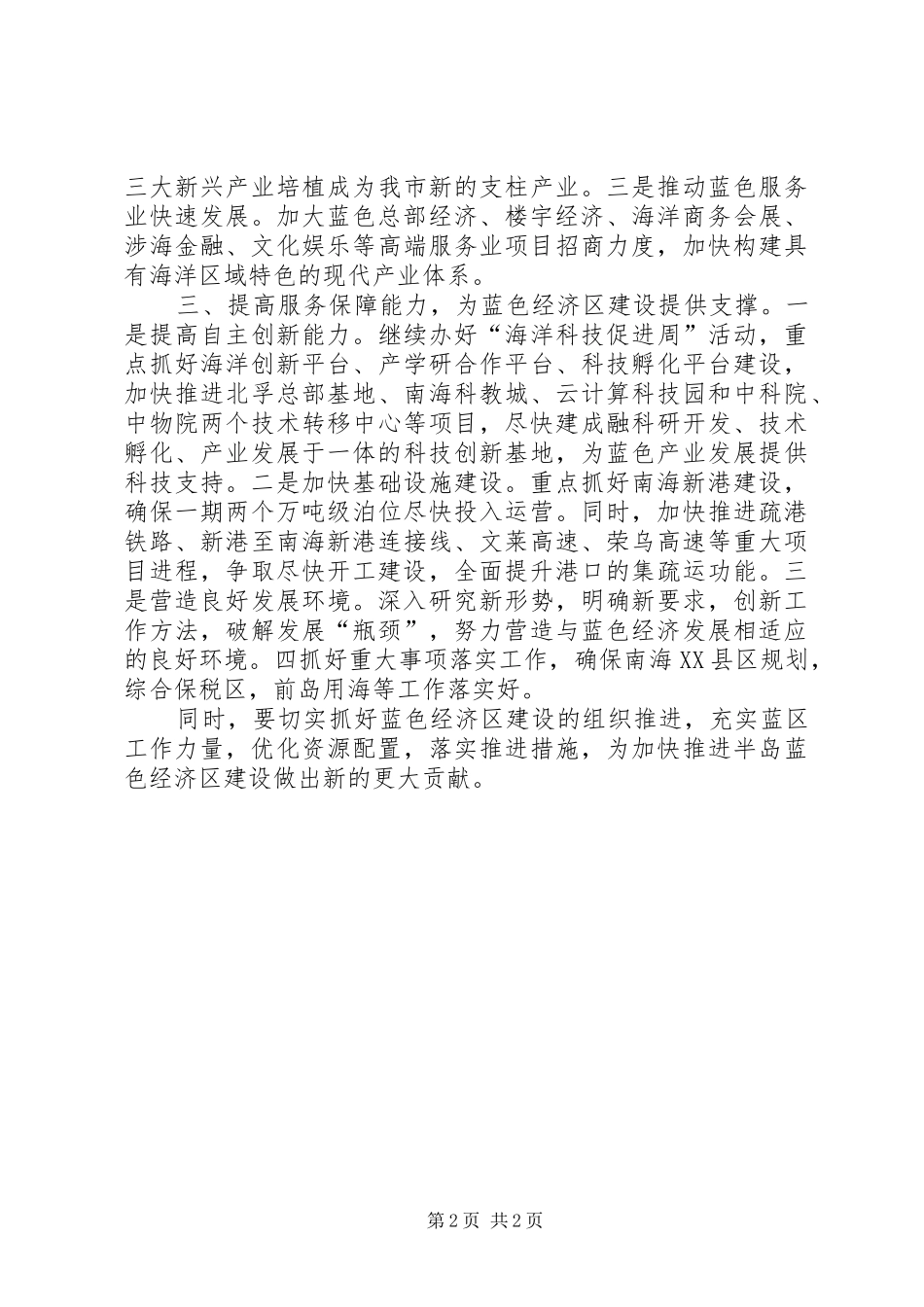 三大新兴产业培植成为我市新的支柱产业。三是推动蓝色服务业快速发展。加大蓝色总部经济、楼宇经济、海洋商务会展、涉海金融、文化娱乐等高端服务业项目招商力度，加快构建具有海洋区域特色的现代产业体系。

三、提高服务保障能力，为蓝色经济区建设提供支撑。一是提高自主创新能力。继续办好“海洋科技促进周”活动，重点抓好海洋创新平台、产学研合作平台、科技孵化平台建设，加快推进北孚总部基地、南海科教城、云计算科技园和中科院、中物院两个技术转移中心等项目，尽快建成融科研开发、技术孵化、产业发展于一体的科技创新基地，为蓝色产业发展提供科技支持。二是加快基础设施建设。重点抓好南海新港建设，确保一期两个万吨级泊位尽快投入运营。同时，加快推进疏港铁路、新港至南海新港连接线、文莱高速、荣乌高速等重大项目进程，争取尽快开工建设，全面提升港口的集疏运功能。三是营造良好发展环境。深入研究新形势，明确新要求，创新工作方法，破解发展“瓶颈”，努力营造与蓝色经济发展相适应的良好环境。四抓好重大事项落实工作，确保南海XX县区规划，综合保税区，前岛用海等工作落实好。

同时，要切实抓好蓝色经济区建设的组织推进，充实蓝区工作力量，优化资源配置，落实推进措施，为加快推进半岛蓝色经济区建设做出新的更大贡献。

第2页 共2页